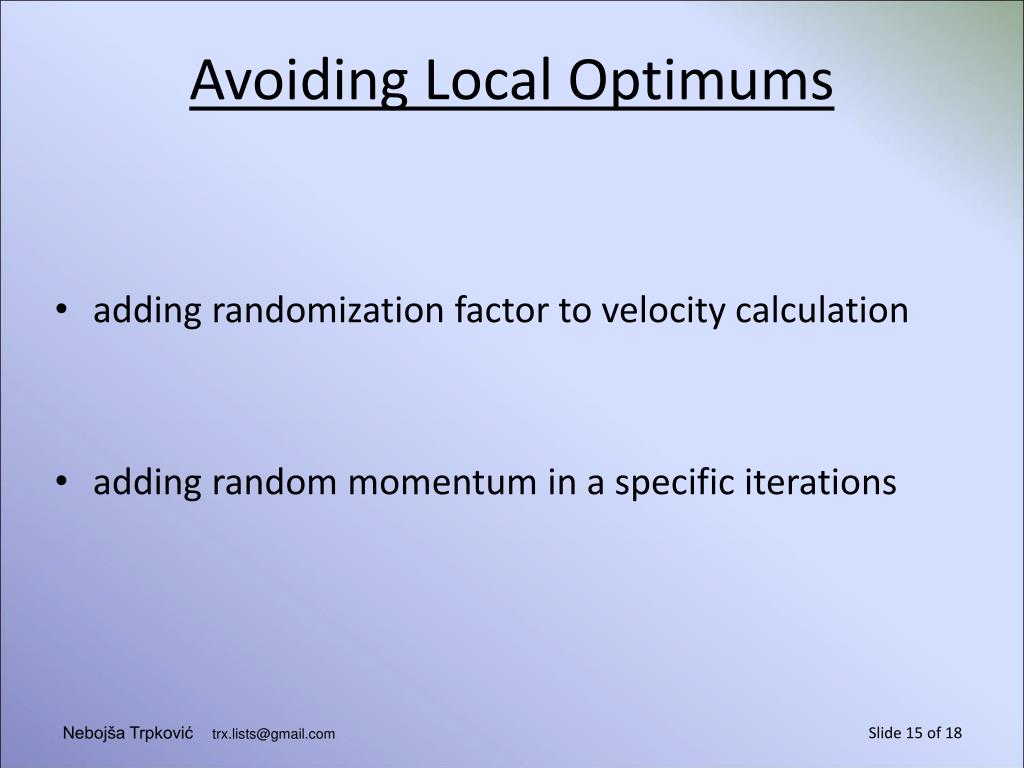 Avoiding Local Optimums

• adding randomization factor to velocity calculation

• adding random momentum in a specific iterations

Nebojša Trpković trx.lists@gmail.com

Slide 15 of 18